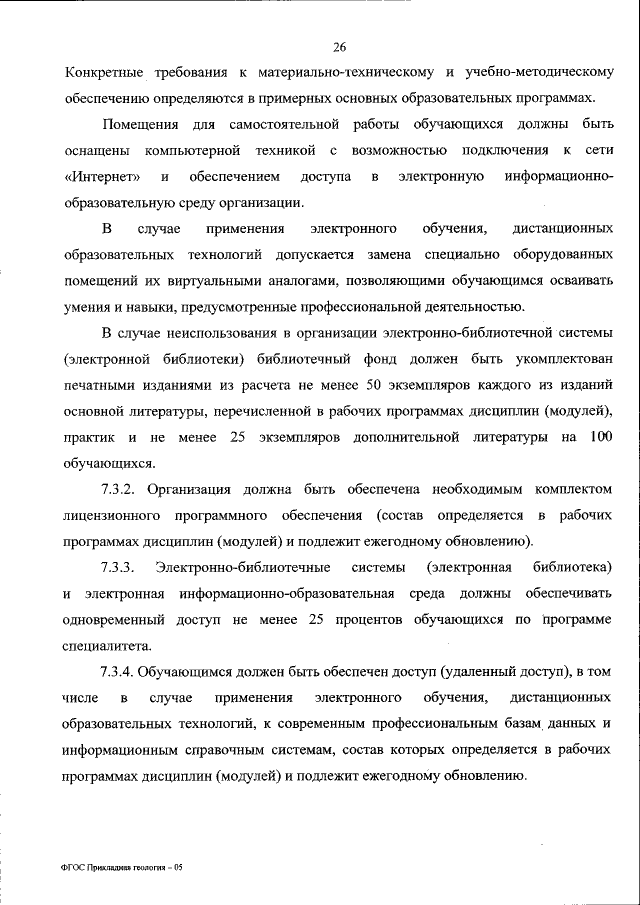 26

Конкретные требования к материально-техническому и учебно-методическому обеспечению определяются в примерных основных образовательных программах.

Помещения для самостоятельной работы обучающихся должны быть оснащены компьютерной техникой с возможностью подключения к сети «Интернет» и обеспечением доступа в электронную информационно-образовательную среду организации.

В случае применения электронного обучения, дистанционных образовательных технологий допускается замена специально оборудованных помещений их виртуальными аналогами, позволяющими обучающимся осваивать умения и навыки, предусмотренные профессиональной деятельностью.

В случае неиспользования в организации электронно-библиотечной системы (электронной библиотеки) библиотечный фонд должен быть укомплектован печатными изданиями из расчета не менее 50 экземпляров каждого из изданий основной литературы, перечисленной в рабочих программах дисциплин (модулей), практик и не менее 25 экземпляров дополнительной литературы на 100 обучающихся.

7.3.2. Организация должна быть обеспечена необходимым комплектом лицензионного программного обеспечения (состав определяется в рабочих программах дисциплин (модулей) и подлежит ежегодному обновлению).

7.3.3. Электронно-библиотечные системы (электронная библиотека) и электронная информационно-образовательная среда должны обеспечивать одновременный доступ не менее 25 процентов обучающихся по программе специалитета.

7.3.4. Обучающимся должен быть обеспечен доступ (удаленный доступ), в том числе в случае применения электронного обучения, дистанционных образовательных технологий, к современным профессиональным базам данных и информационным справочным системам, состав которых определяется в рабочих программах дисциплин (модулей) и подлежит ежегодному обновлению.

ФГОС Прикладная геология – 05